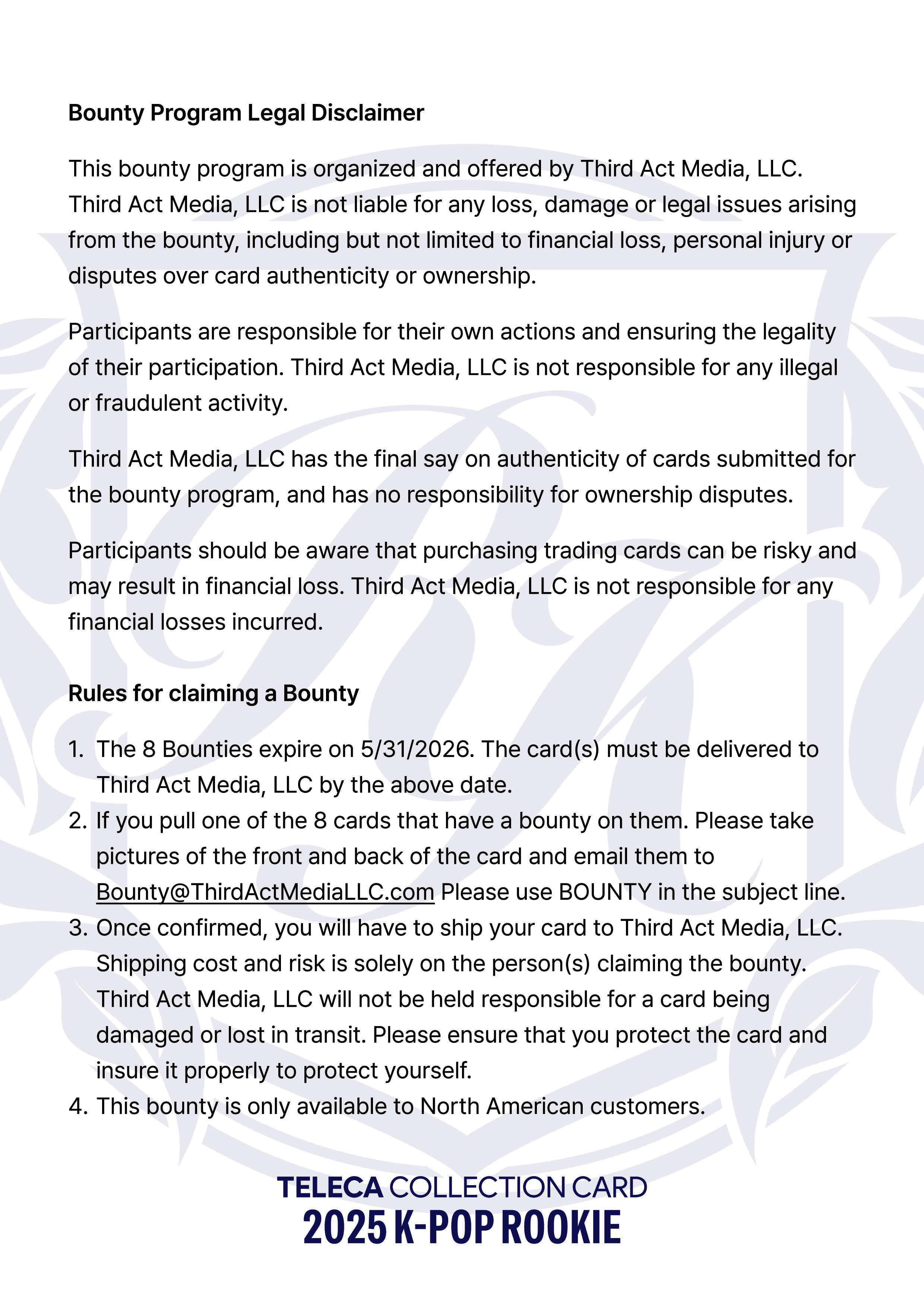 Bounty Program Legal Disclaimer

This bounty program is organized and offered by Third Act Media, LLC. Third Act Media, LLC is not liable for any loss, damage or legal issues arising from the bounty, including but not limited to financial loss, personal injury or disputes over card authenticity or ownership.

Participants are responsible for their own actions and ensuring the legality of their participation. Third Act Media, LLC is not responsible for any illegal or fraudulent activity.

Third Act Media, LLC has the final say on authenticity of cards submitted for the bounty program, and has no responsibility for ownership disputes.

Participants should be aware that purchasing trading cards can be risky and may result in financial loss. Third Act Media, LLC is not responsible for any financial losses incurred.

Rules for claiming a Bounty

1. The 8 Bounties expire on 5/31/2026. The card(s) must be delivered to Third Act Media, LLC by the above date.
2. If you pull one of the 8 cards that have a bounty on them. Please take pictures of the front and back of the card and email them to Bounty@ThirdActMediaLLC.com Please use BOUNTY in the subject line.
3. Once confirmed, you will have to ship your card to Third Act Media, LLC. Shipping cost and risk is solely on the person(s) claiming the bounty. Third Act Media, LLC will not be held responsible for a card being damaged or lost in transit. Please ensure that you protect the card and insure it properly to protect yourself.
4. This bounty is only available to North American customers.

TELECA COLLECTION CARD
2025 K-POP ROOKIE